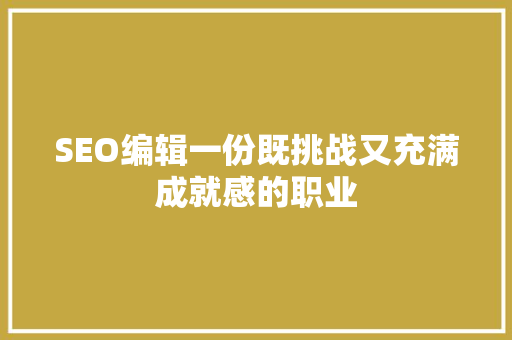 SEO编辑一份既挑战又充满成就感的职业